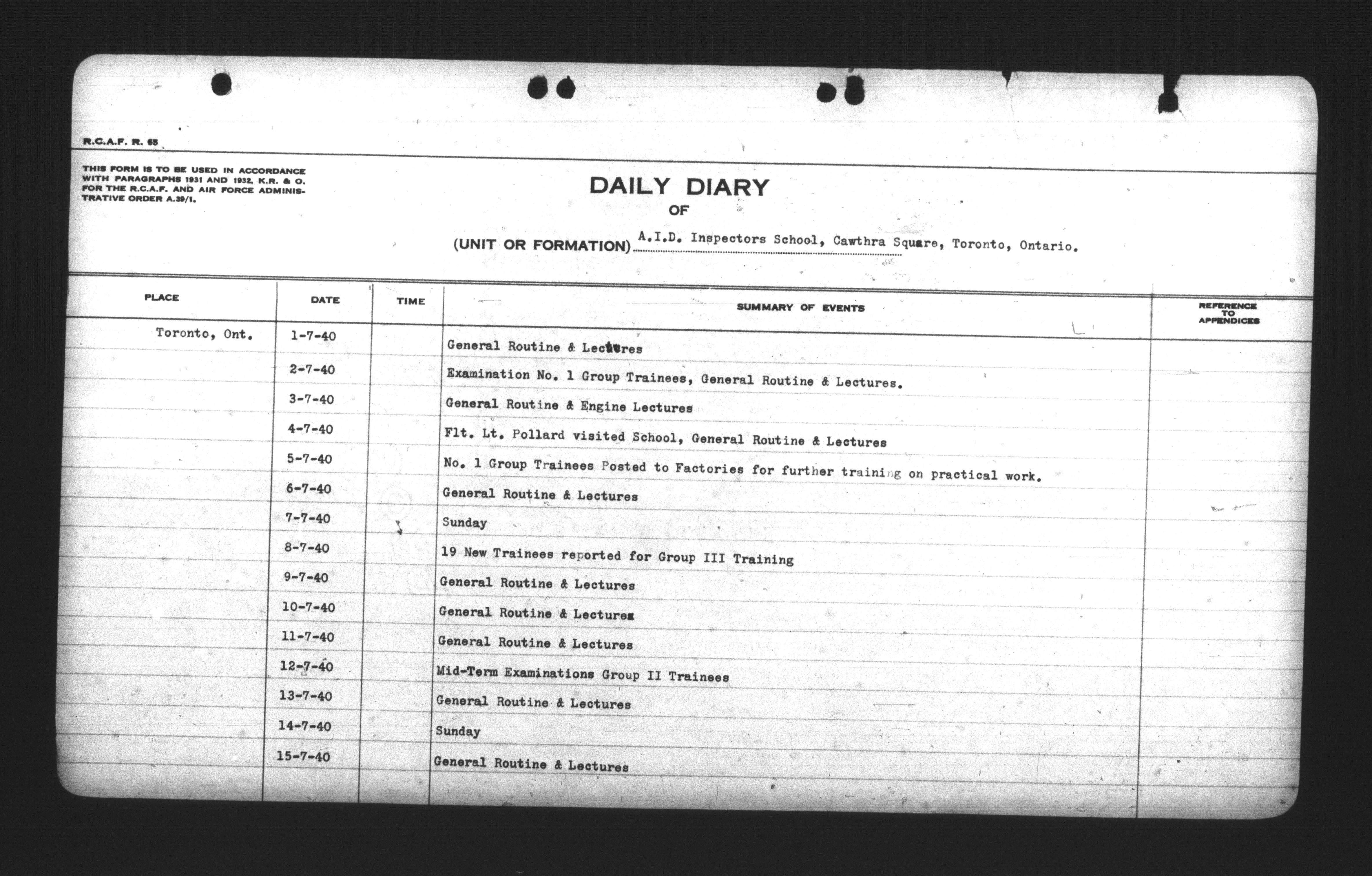 R.C.A.F. R. 65

THIS FORM IS TO BE USED IN ACCORDANCE WITH PARAGRAPHS 1931 AND 1932, K.R. & O. FOR THE R.C.A.F. AND AIR FORCE ADMINISTRATIVE ORDER A.39/1.

DAILY DIARY
OF

(UNIT OR FORMATION) A.I.D. Inspectors School, Cawthra Square, Toronto, Ontario.

| PLACE | DATE | TIME | SUMMARY OF EVENTS | REFERENCE TO APPENDICES |
|---|---|---|---|---|
| Toronto, Ont. | 1-7-40 | | General Routine & Lectures | |
| | 2-7-40 | | Examination No. 1 Group Trainees, General Routine & Lectures. | |
| | 3-7-40 | | General Routine & Engine Lectures | |
| | 4-7-40 | | Flt. Lt. Pollard visited School, General Routine & Lectures | |
| | 5-7-40 | | No. 1 Group Trainees Posted to Factories for further training on practical work. | |
| | 6-7-40 | | General Routine & Lectures | |
| | 7-7-40 | | Sunday | |
| | 8-7-40 | | 19 New Trainees reported for Group III Training | |
| | 9-7-40 | | General Routine & Lectures | |
| | 10-7-40 | | General Routine & Lectures | |
| | 11-7-40 | | General Routine & Lectures | |
| | 12-7-40 | | Mid-Term Examinations Group II Trainees | |
| | 13-7-40 | | General Routine & Lectures | |
| | 14-7-40 | | Sunday | |
| | 15-7-40 | | General Routine & Lectures | |